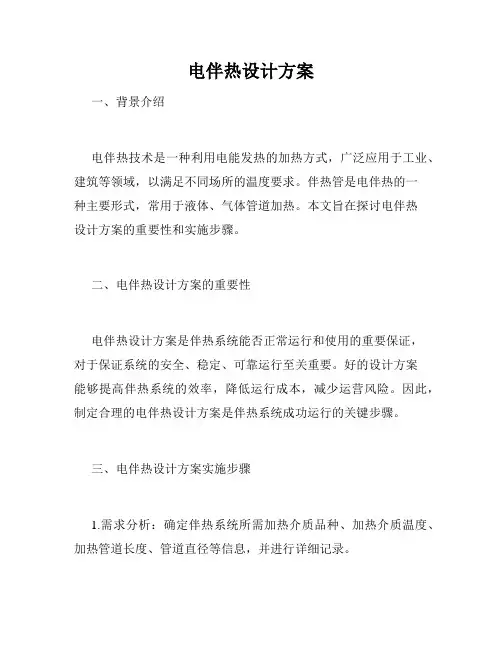 电伴热设计方案

一、背景介绍

电伴热技术是一种利用电能发热的加热方式，广泛应用于工业、建筑等领域，以满足不同场所的温度要求。伴热管是电伴热的一种主要形式，常用于液体、气体管道加热。本文旨在探讨电伴热设计方案的重要性和实施步骤。

二、电伴热设计方案的重要性

电伴热设计方案是伴热系统能否正常运行和使用的重要保证，对于保证系统的安全、稳定、可靠运行至关重要。好的设计方案能够提高伴热系统的效率，降低运行成本，减少运营风险。因此，制定合理的电伴热设计方案是伴热系统成功运行的关键步骤。

三、电伴热设计方案实施步骤

1.需求分析：确定伴热系统所需加热介质品种、加热介质温度、加热管道长度、管道直径等信息，并进行详细记录。